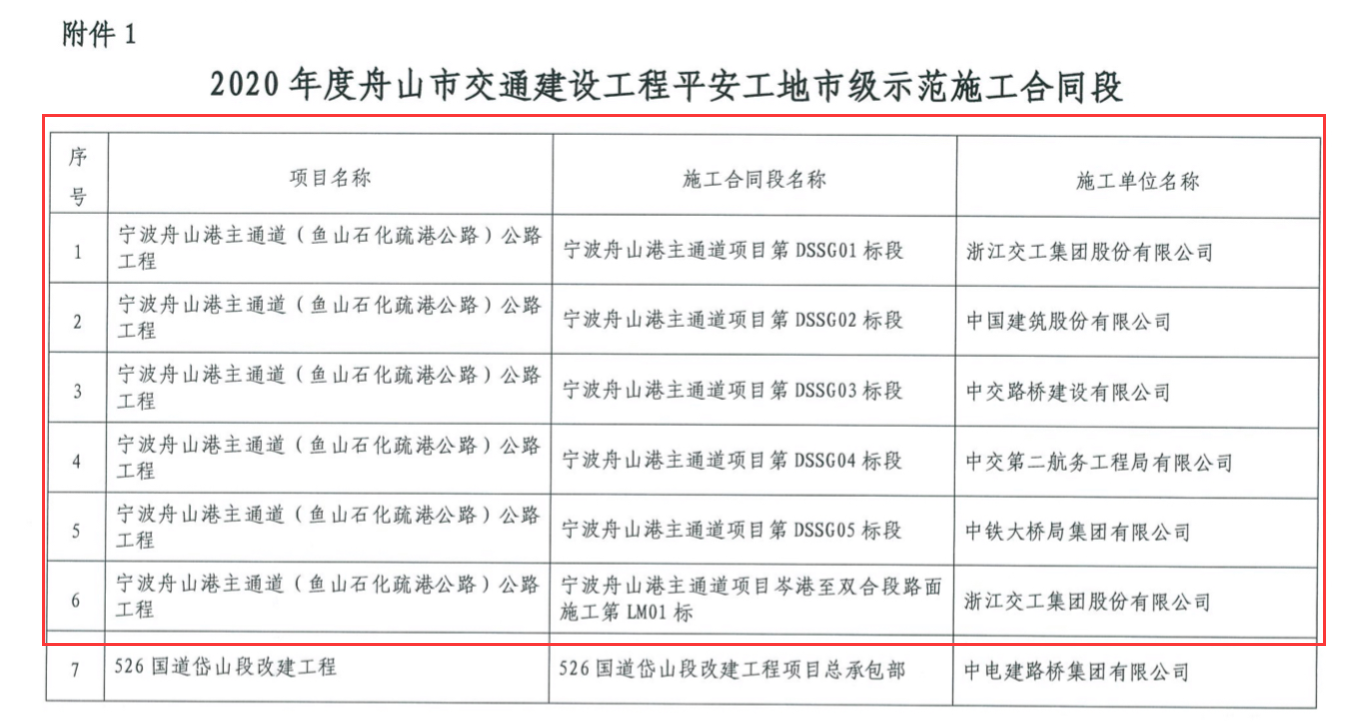 附件 1

2020 年度舟山市交通建设工程平安工地市级示范施工合同段

| 序号 | 项目名称 | 施工合同段名称 | 施工单位名称 |
|---|---|---|---|
| 1 | 宁波舟山港主通道（鱼山石化疏港公路）公路工程 | 宁波舟山港主通道项目第 DSSG01 标段 | 浙江交工集团股份有限公司 |
| 2 | 宁波舟山港主通道（鱼山石化疏港公路）公路工程 | 宁波舟山港主通道项目第 DSSG02 标段 | 中国建筑股份有限公司 |
| 3 | 宁波舟山港主通道（鱼山石化疏港公路）公路工程 | 宁波舟山港主通道项目第 DSSG03 标段 | 中交路桥建设有限公司 |
| 4 | 宁波舟山港主通道（鱼山石化疏港公路）公路工程 | 宁波舟山港主通道项目第 DSSG04 标段 | 中交第二航务工程局有限公司 |
| 5 | 宁波舟山港主通道（鱼山石化疏港公路）公路工程 | 宁波舟山港主通道项目第 DSSG05 标段 | 中铁大桥局集团有限公司 |
| 6 | 宁波舟山港主通道（鱼山石化疏港公路）公路工程 | 宁波舟山港主通道项目岑港至双合段路面施工第 LM01 标 | 浙江交工集团股份有限公司 |
| 7 | 526 国道岱山段改建工程 | 526 国道岱山段改建工程项目总承包部 | 中电建路桥集团有限公司 |